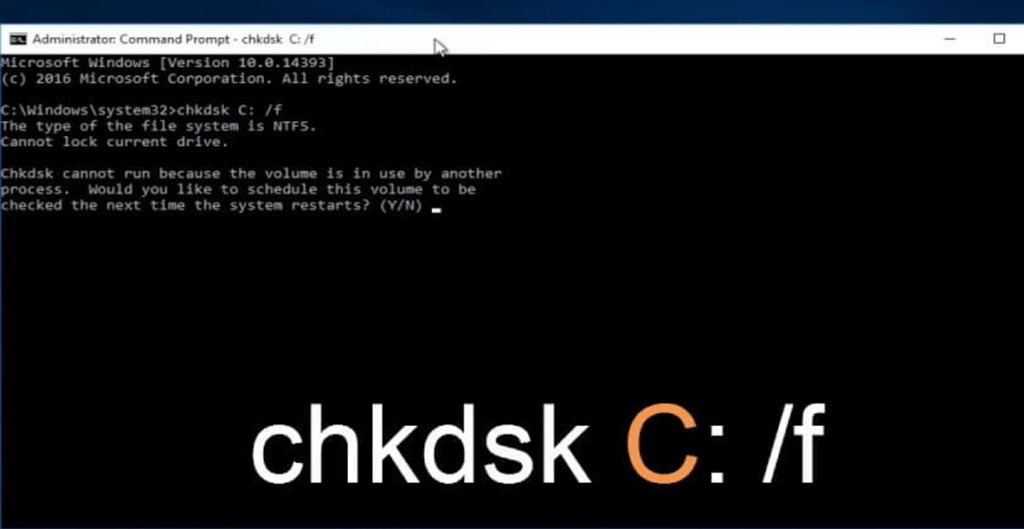 Administrator: Command Prompt - chkdsk C: /f

Microsoft Windows [Version 10.0.14393]
(c) 2016 Microsoft Corporation. All rights reserved.

C:\Windows\system32>chkdsk C: /f
The type of the file system is NTFS.
Cannot lock current drive.

Chkdsk cannot run because the volume is in use by another process. Would you like to schedule this volume to be checked the next time the system restarts? (Y/N)

chkdsk C: /f